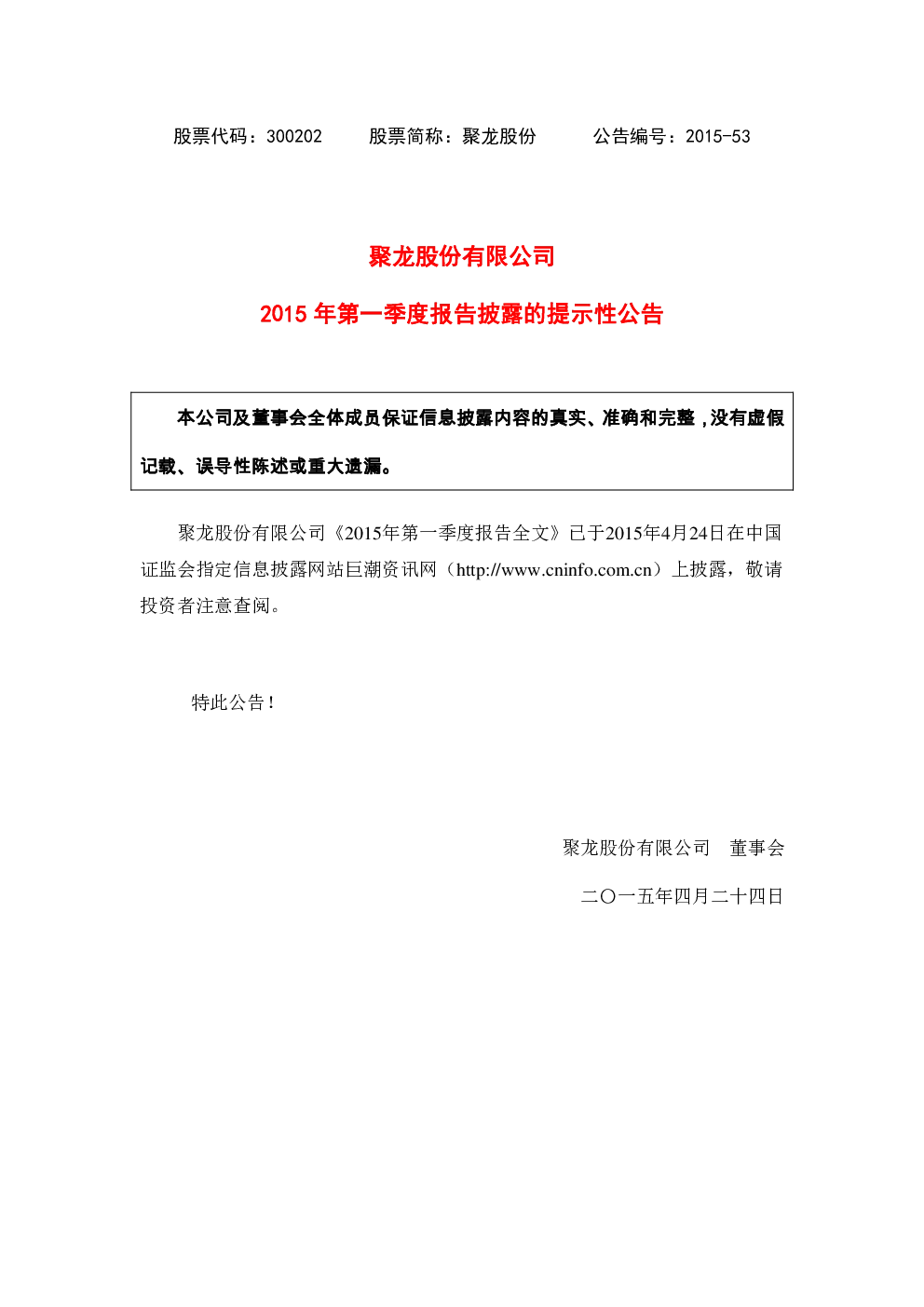 股票代码：300202 股票简称：聚龙股份 公告编号：2015-53

聚龙股份有限公司

2015年第一季度报告披露的提示性公告

本公司及董事会全体成员保证信息披露内容的真实、准确和完整，没有虚假记载、误导性陈述或重大遗漏。

聚龙股份有限公司《2015年第一季度报告全文》已于2015年4月24日在中国证监会指定信息披露网站巨潮资讯网（http://www.cninfo.com.cn）上披露，敬请投资者注意查阅。

特此公告！

聚龙股份有限公司 董事会

二〇一五年四月二十四日